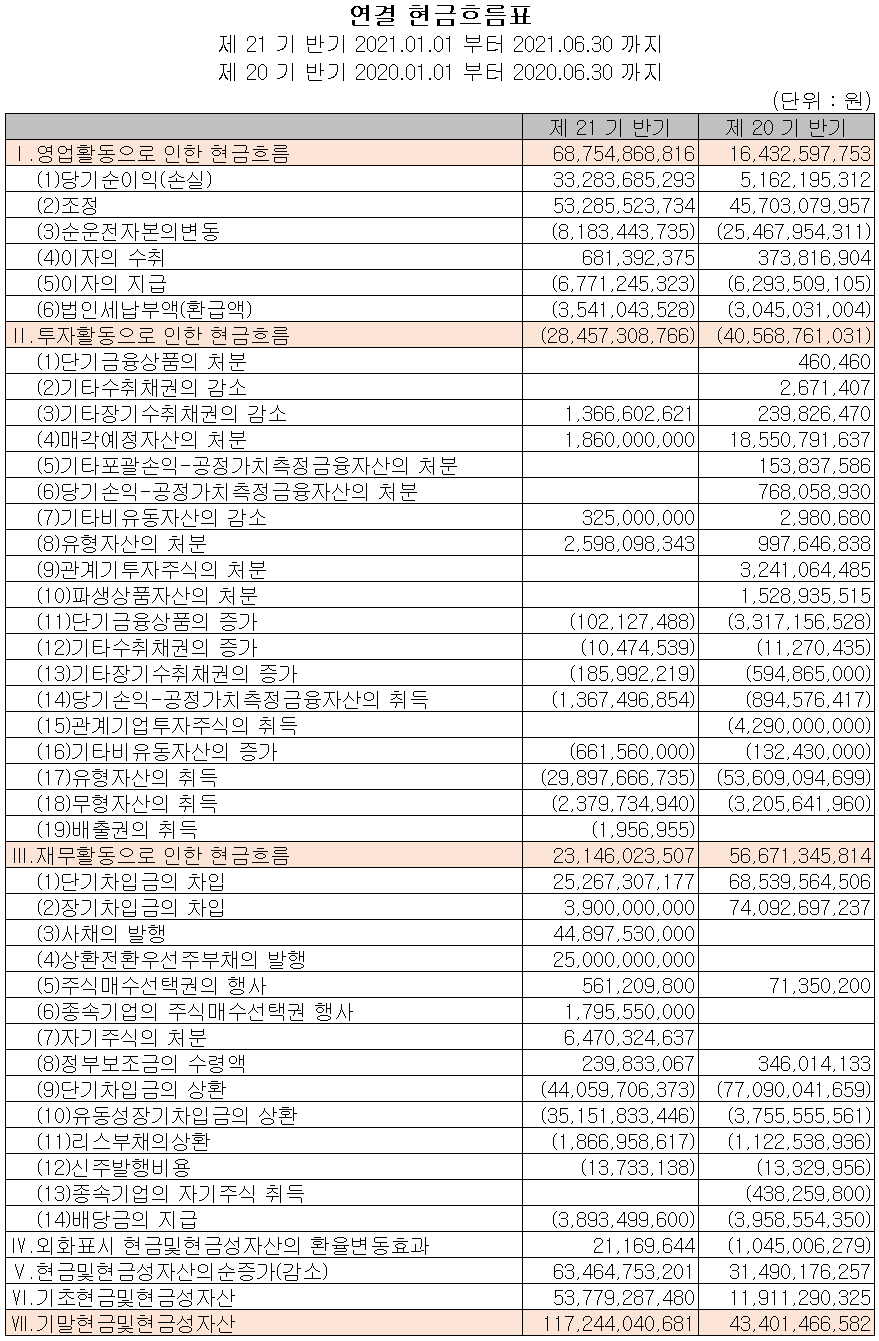 연결 현금흐름표
제 21 기 반기 2021.01.01 부터 2021.06.30 까지
제 20 기 반기 2020.01.01 부터 2020.06.30 까지
(단위 : 원)

| | 제 21 기 반기 | 제 20 기 반기 |
|---|---|---|
| Ⅰ.영업활동으로 인한 현금흐름 | 68,754,868,816 | 16,432,597,753 |
| (1)당기순이익(손실) | 33,283,685,293 | 5,162,195,312 |
| (2)조정 | 53,285,523,734 | 45,703,079,957 |
| (3)순운전자본의변동 | (8,183,443,735) | (25,467,954,311) |
| (4)이자의 수취 | 681,392,375 | 373,816,904 |
| (5)이자의 지급 | (6,771,245,323) | (6,293,509,105) |
| (6)법인세납부액(환급액) | (3,541,043,528) | (3,045,031,004) |
| Ⅱ.투자활동으로 인한 현금흐름 | (28,457,308,766) | (40,568,761,031) |
| (1)단기금융상품의 처분 | | 460,460 |
| (2)기타수취채권의 감소 | | 2,671,407 |
| (3)기타장기수취채권의 감소 | 1,366,602,621 | 239,826,470 |
| (4)매각예정자산의 처분 | 1,860,000,000 | 18,550,791,637 |
| (5)기타포괄손익-공정가치측정금융자산의 처분 | | 153,837,586 |
| (6)당기손익-공정가치측정금융자산의 처분 | | 768,058,930 |
| (7)기타비유동자산의 감소 | 325,000,000 | 2,980,680 |
| (8)유형자산의 처분 | 2,598,098,343 | 997,646,838 |
| (9)관계기투자주식의 처분 | | 3,241,064,485 |
| (10)파생상품자산의 처분 | | 1,528,935,515 |
| (11)단기금융상품의 증가 | (102,127,488) | (3,317,156,528) |
| (12)기타수취채권의 증가 | (10,474,539) | (11,270,435) |
| (13)기타장기수취채권의 증가 | (185,992,219) | (594,865,000) |
| (14)당기손익-공정가치측정금융자산의 취득 | (1,367,496,854) | (894,576,417) |
| (15)관계기업투자주식의 취득 | | (4,290,000,000) |
| (16)기타비유동자산의 증가 | (661,560,000) | (132,430,000) |
| (17)유형자산의 취득 | (29,897,666,735) | (53,609,094,699) |
| (18)무형자산의 취득 | (2,379,734,940) | (3,205,641,960) |
| (19)배출권의 취득 | (1,956,955) | |
| Ⅲ.재무활동으로 인한 현금흐름 | 23,146,023,507 | 56,671,345,814 |
| (1)단기차입금의 차입 | 25,267,307,177 | 68,539,564,506 |
| (2)장기차입금의 차입 | 3,900,000,000 | 74,092,697,237 |
| (3)사채의 발행 | 44,897,530,000 | |
| (4)상환전환우선주부채의 발행 | 25,000,000,000 | |
| (5)주식매수선택권의 행사 | 561,209,800 | 71,350,200 |
| (6)종속기업의 주식매수선택권 행사 | 1,795,550,000 | |
| (7)자기주식의 처분 | 6,470,324,637 | |
| (8)정부보조금의 수령액 | 239,833,067 | 346,014,133 |
| (9)단기차입금의 상환 | (44,059,706,373) | (77,090,041,659) |
| (10)유동성장기차입금의 상환 | (35,151,833,446) | (3,755,555,561) |
| (11)리스부채의상환 | (1,866,958,617) | (1,122,538,936) |
| (12)신주발행비용 | (13,733,138) | (13,329,956) |
| (13)종속기업의 자기주식 취득 | | (438,259,800) |
| (14)배당금의 지급 | (3,893,499,600) | (3,958,554,350) |
| Ⅳ.외화표시 현금및현금성자산의 환율변동효과 | 21,169,644 | (1,045,006,279) |
| Ⅴ.현금및현금성자산의순증가(감소) | 63,464,753,201 | 31,490,176,257 |
| Ⅵ.기초현금및현금성자산 | 53,779,287,480 | 11,911,290,325 |
| Ⅶ.기말현금및현금성자산 | 117,244,040,681 | 43,401,466,582 |